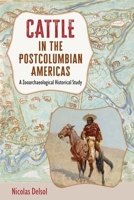 CATTLE
IN THE
POSTCOLUMBIAN
AMERICAS

A Zooarchaeological Historical Study

Nicolas Delsol